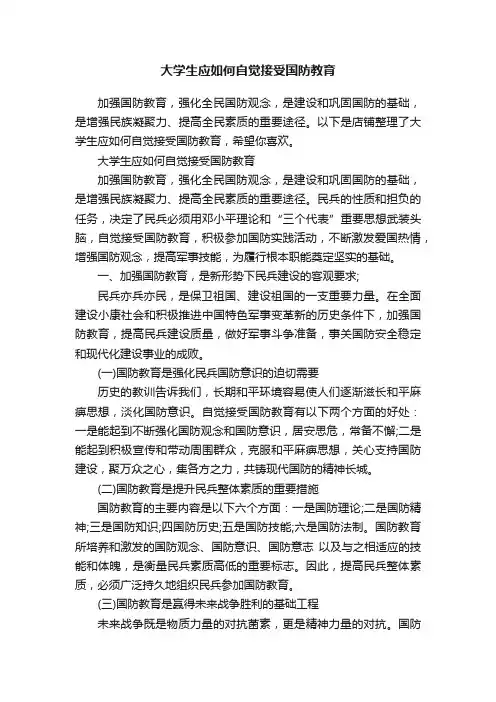 大学生应如何自觉接受国防教育

加强国防教育，强化全民国防观念，是建设和巩固国防的基础，是增强民族凝聚力、提高全民素质的重要途径。以下是店铺整理了大学生应如何自觉接受国防教育，希望你喜欢。

大学生应如何自觉接受国防教育

加强国防教育，强化全民国防观念，是建设和巩固国防的基础，是增强民族凝聚力、提高全民素质的重要途径。民兵的性质和担负的任务，决定了民兵必须用邓小平理论和“三个代表”重要思想武装头脑，自觉接受国防教育，积极参加国防实践活动，不断激发爱国热情，增强国防观念，提高军事技能，为履行根本职能奠定坚实的基础。

一、加强国防教育，是新形势下民兵建设的客观要求;

民兵亦兵亦民，是保卫祖国、建设祖国的一支重要力量。在全面建设小康社会和积极推进中国特色军事变革新的历史条件下，加强国防教育，提高民兵建设质量，做好军事斗争准备，事关国防安全稳定和现代化建设事业的成败。

(一)国防教育是强化民兵国防意识的迫切需要

历史的教训告诉我们，长期和平环境容易使人们逐渐滋长和平麻痹思想，淡化国防意识。自觉接受国防教育有以下两个方面的好处：一是能起到不断强化国防观念和国防意识，居安思危，常备不懈;二是能起到积极宣传和带动周围群众，克服和平麻痹思想，关心支持国防建设，聚万众之心，集各方之力，共铸现代国防的精神长城。

(二)国防教育是提升民兵整体素质的重要措施

国防教育的主要内容是以下六个方面：一是国防理论;二是国防精神;三是国防知识;四国防历史;五是国防技能;六是国防法制。国防教育所培养和激发的国防观念、国防意识、国防意志 以及与之相适应的技能和体魄，是衡量民兵素质高低的重要标志。因此，提高民兵整体素质，必须广泛持久地组织民兵参加国防教育。

(三)国防教育是赢得未来战争胜利的基础工程

未来战争既是物质力量的对抗菌素，更是精神力量的对抗。国防